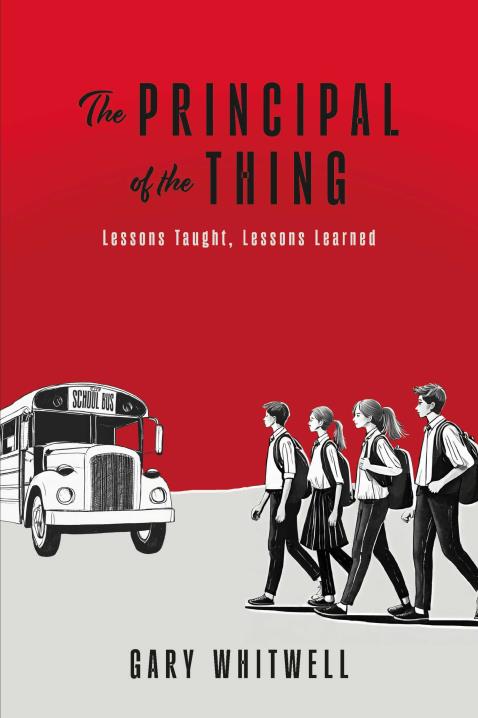 The PRINCIPAL of the THING

Lessons Taught, Lessons Learned

SCHOOL BUS

GARY WHITWELL